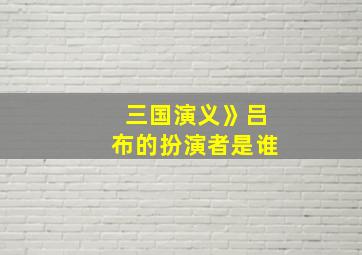 三国演义》吕布的扮演者是谁